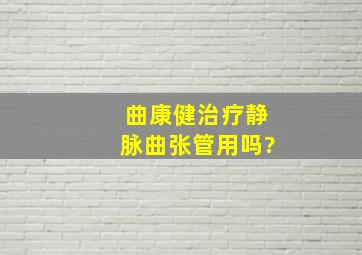 曲康健治疗静脉曲张管用吗?